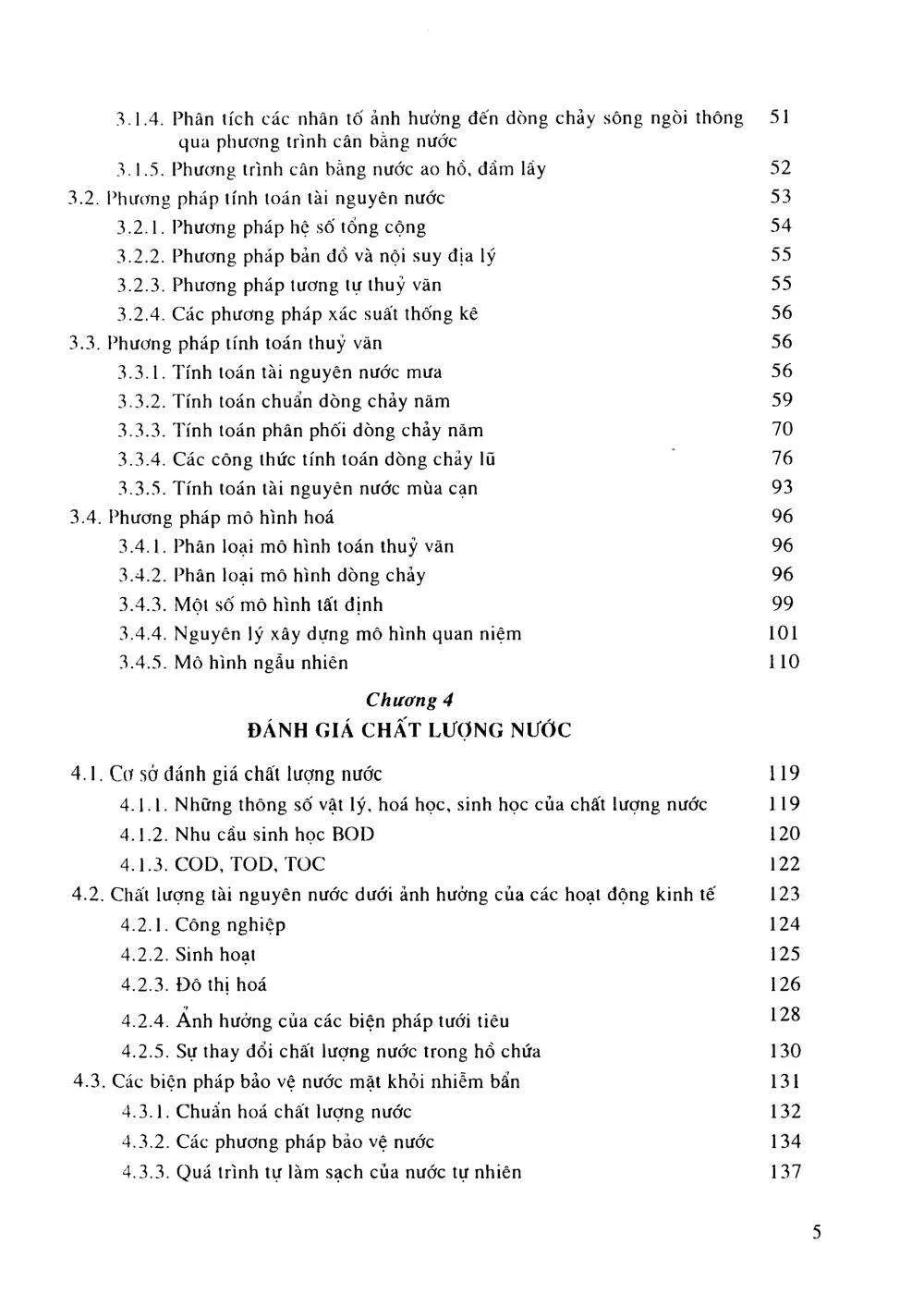 3.1.4. Phân tích các nhân tố ảnh hưởng đến dòng chảy sông ngòi thông qua phương trình cân bằng nước 51

3.1.5. Phương trình cân bằng nước ao hồ, đầm lầy 52

3.2. Phương pháp tính toán tài nguyên nước 53

3.2.1. Phương pháp hệ số tổng cộng 54

3.2.2. Phương pháp bản đồ và nội suy địa lý 55

3.2.3. Phương pháp tương tự thuỷ văn 55

3.2.4. Các phương pháp xác suất thống kê 56

3.3. Phương pháp tính toán thuỷ văn 56

3.3.1. Tính toán tài nguyên nước mưa 56

3.3.2. Tính toán chuẩn dòng chảy năm 59

3.3.3. Tính toán phân phối dòng chảy năm 70

3.3.4. Các công thức tính toán dòng chảy lũ 76

3.3.5. Tính toán tài nguyên nước mùa cạn 93

3.4. Phương pháp mô hình hoá 96

3.4.1. Phân loại mô hình toán thuỷ văn 96

3.4.2. Phân loại mô hình dòng chảy 96

3.4.3. Một số mô hình tất định 99

3.4.4. Nguyên lý xây dựng mô hình quan niệm 101

3.4.5. Mô hình ngẫu nhiên 110

Chương 4
ĐÁNH GIÁ CHẤT LƯỢNG NƯỚC

4.1. Cơ sở đánh giá chất lượng nước 119

4.1.1. Những thông số vật lý, hoá học, sinh học của chất lượng nước 119

4.1.2. Nhu cầu sinh học BOD 120

4.1.3. COD, TOD, TOC 122

4.2. Chất lượng tài nguyên nước dưới ảnh hưởng của các hoạt động kinh tế 123

4.2.1. Công nghiệp 124

4.2.2. Sinh hoạt 125

4.2.3. Đô thị hoá 126

4.2.4. Ảnh hưởng của các biện pháp tưới tiêu 128

4.2.5. Sự thay đổi chất lượng nước trong hồ chứa 130

4.3. Các biện pháp bảo vệ nước mặt khỏi nhiễm bẩn 131

4.3.1. Chuẩn hoá chất lượng nước 132

4.3.2. Các phương pháp bảo vệ nước 134

4.3.3. Quá trình tự làm sạch của nước tự nhiên 137

5